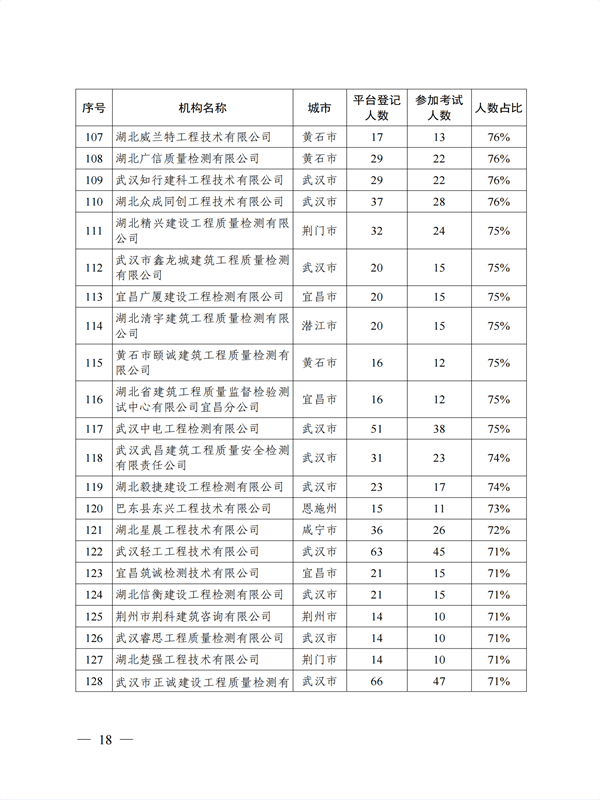 | 序号 | 机构名称 | 城市 | 平台登记人数 | 参加考试人数 | 人数占比 |
|---|---|---|---|---|---|
| 107 | 湖北威兰特工程技术有限公司 | 黄石市 | 17 | 13 | 76% |
| 108 | 湖北广信质量检测有限公司 | 黄石市 | 29 | 22 | 76% |
| 109 | 武汉知行建科工程技术有限公司 | 武汉市 | 29 | 22 | 76% |
| 110 | 湖北众成同创工程技术有限公司 | 武汉市 | 37 | 28 | 76% |
| 111 | 湖北精兴建设工程质量检测有限公司 | 荆门市 | 32 | 24 | 75% |
| 112 | 武汉市鑫龙城建筑工程质量检测有限公司 | 武汉市 | 20 | 15 | 75% |
| 113 | 宜昌广厦建设工程检测有限公司 | 宜昌市 | 20 | 15 | 75% |
| 114 | 湖北清宇建筑工程质量检测有限公司 | 潜江市 | 20 | 15 | 75% |
| 115 | 黄石市颐诚建筑工程质量检测有限公司 | 黄石市 | 16 | 12 | 75% |
| 116 | 湖北省建筑工程质量监督检验测试中心有限公司宜昌分公司 | 宜昌市 | 16 | 12 | 75% |
| 117 | 武汉中电工程检测有限公司 | 武汉市 | 51 | 38 | 75% |
| 118 | 武汉武昌建筑工程质量安全检测有限责任公司 | 武汉市 | 31 | 23 | 74% |
| 119 | 湖北毅捷建设工程检测有限公司 | 武汉市 | 23 | 17 | 74% |
| 120 | 巴东县东兴工程技术有限公司 | 恩施州 | 15 | 11 | 73% |
| 121 | 湖北星晨工程技术有限公司 | 咸宁市 | 36 | 26 | 72% |
| 122 | 武汉轻工工程技术有限公司 | 武汉市 | 63 | 45 | 71% |
| 123 | 宜昌筑诚检测技术有限公司 | 宜昌市 | 21 | 15 | 71% |
| 124 | 湖北信衡建设工程检测有限公司 | 武汉市 | 21 | 15 | 71% |
| 125 | 荆州市荆科建筑咨询有限公司 | 荆州市 | 14 | 10 | 71% |
| 126 | 武汉睿思工程质量检测有限公司 | 武汉市 | 14 | 10 | 71% |
| 127 | 湖北楚强工程技术有限公司 | 荆门市 | 14 | 10 | 71% |
| 128 | 武汉市正诚建设工程质量检测有 | 武汉市 | 66 | 47 | 71% |

— 18 —